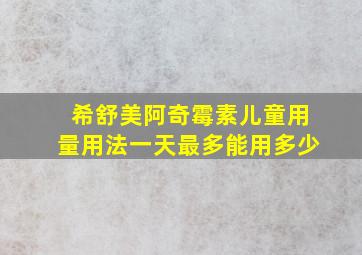 希舒美阿奇霉素儿童用量用法一天最多能用多少